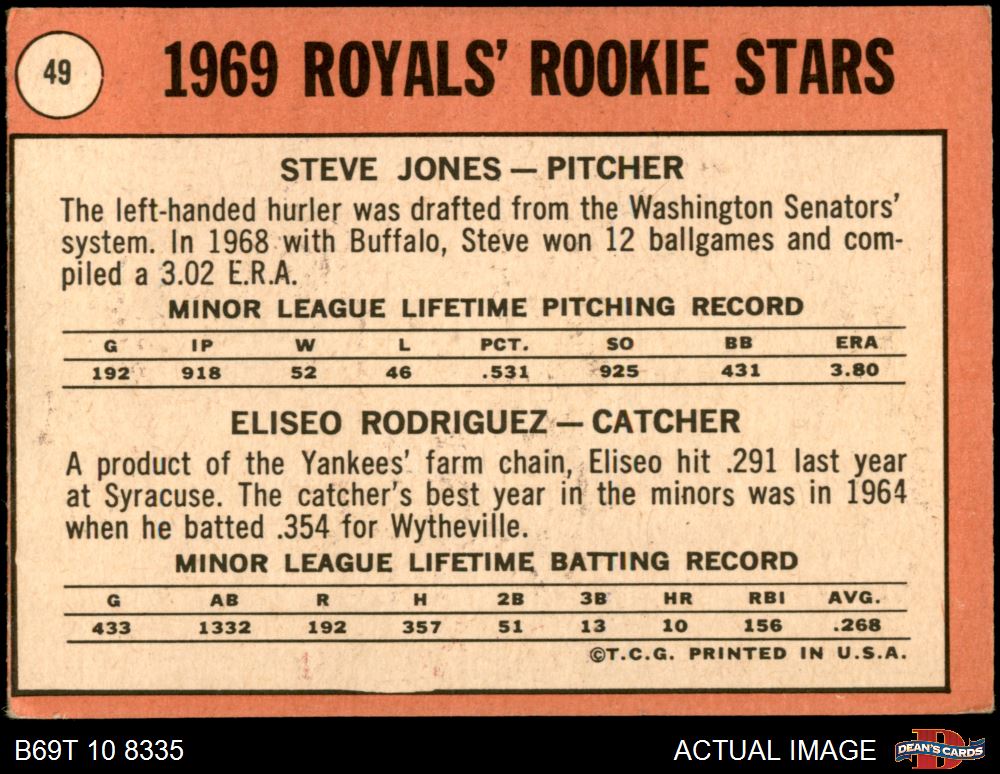 49

1969 ROYALS' ROOKIE STARS

STEVE JONES — PITCHER

The left-handed hurler was drafted from the Washington Senators' system. In 1968 with Buffalo, Steve won 12 ballgames and compiled a 3.02 E.R.A.

MINOR LEAGUE LIFETIME PITCHING RECORD

| G | IP | W | L | PCT. | SO | BB | ERA |
|---|---|---|---|---|---|---|---|
| 192 | 918 | 52 | 46 | .531 | 925 | 431 | 3.80 |

ELISEO RODRIGUEZ — CATCHER

A product of the Yankees' farm chain, Eliseo hit .291 last year at Syracuse. The catcher's best year in the minors was in 1964 when he batted .354 for Wytheville.

MINOR LEAGUE LIFETIME BATTING RECORD

| G | AB | R | H | 2B | 3B | HR | RBI | AVG. |
|---|---|---|---|---|---|---|---|---|
| 433 | 1332 | 192 | 357 | 51 | 13 | 10 | 156 | .268 |

©T.C.G. PRINTED IN U.S.A.

B69T 10 8335

ACTUAL IMAGE

DEAN'S CARDS